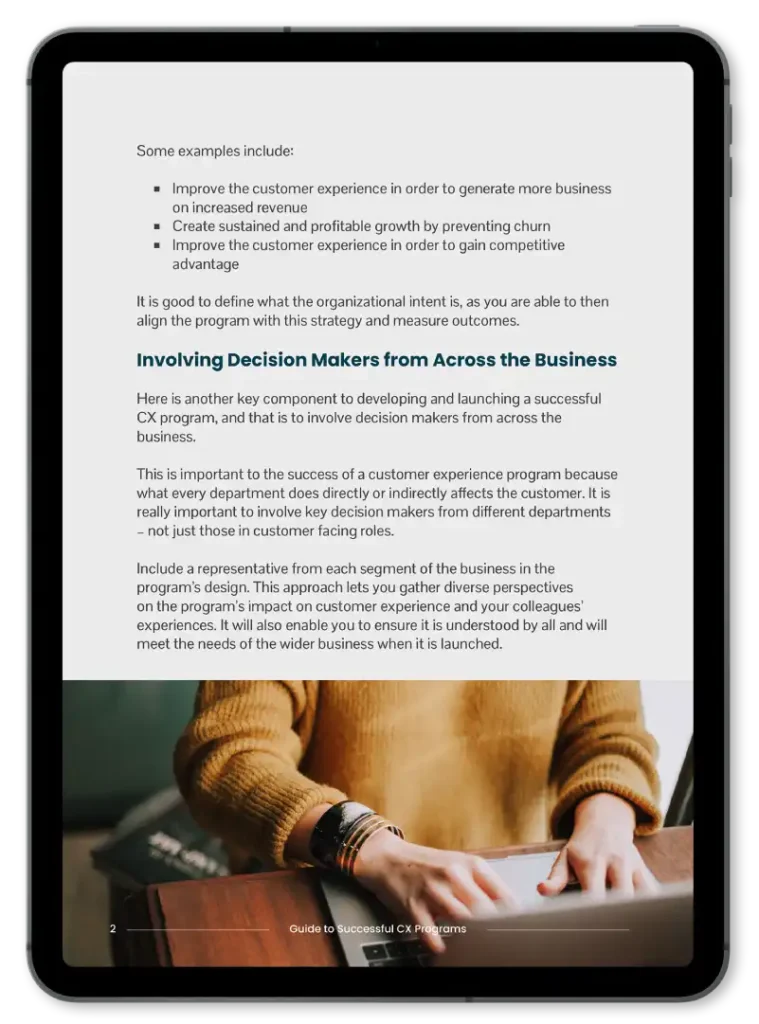 Some examples include:

- Improve the customer experience in order to generate more business on increased revenue
- Create sustained and profitable growth by preventing churn
- Improve the customer experience in order to gain competitive advantage

It is good to define what the organizational intent is, as you are able to then align the program with this strategy and measure outcomes.

Involving Decision Makers from Across the Business

Here is another key component to developing and launching a successful CX program, and that is to involve decision makers from across the business.

This is important to the success of a customer experience program because what every department does directly or indirectly affects the customer. It is really important to involve key decision makers from different departments – not just those in customer facing roles.

Include a representative from each segment of the business in the program's design. This approach lets you gather diverse perspectives on the program's impact on customer experience and your colleagues' experiences. It will also enable you to ensure it is understood by all and will meet the needs of the wider business when it is launched.

2 Guide to Successful CX Programs